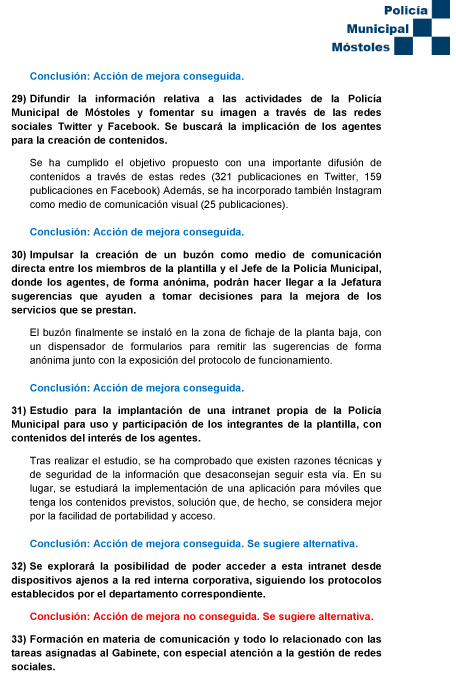 Policía
Municipal
Móstoles

Conclusión: Acción de mejora conseguida.

29) Difundir la información relativa a las actividades de la Policía Municipal de Móstoles y fomentar su imagen a través de las redes sociales Twitter y Facebook. Se buscará la implicación de los agentes para la creación de contenidos.

Se ha cumplido el objetivo propuesto con una importante difusión de contenidos a través de estas redes (321 publicaciones en Twitter, 159 publicaciones en Facebook) Además, se ha incorporado también Instagram como medio de comunicación visual (25 publicaciones).

Conclusión: Acción de mejora conseguida.

30) Impulsar la creación de un buzón como medio de comunicación directa entre los miembros de la plantilla y el Jefe de la Policía Municipal, donde los agentes, de forma anónima, podrán hacer llegar a la Jefatura sugerencias que ayuden a tomar decisiones para la mejora de los servicios que se prestan.

El buzón finalmente se instaló en la zona de fichaje de la planta baja, con un dispensador de formularios para remitir las sugerencias de forma anónima junto con la exposición del protocolo de funcionamiento.

Conclusión: Acción de mejora conseguida.

31) Estudio para la implantación de una intranet propia de la Policía Municipal para uso y participación de los integrantes de la plantilla, con contenidos del interés de los agentes.

Tras realizar el estudio, se ha comprobado que existen razones técnicas y de seguridad de la información que desaconsejan seguir esta vía. En su lugar, se estudiará la implementación de una aplicación para móviles que tenga los contenidos previstos, solución que, de hecho, se considera mejor por la facilidad de portabilidad y acceso.

Conclusión: Acción de mejora conseguida. Se sugiere alternativa.

32) Se explorará la posibilidad de poder acceder a esta intranet desde dispositivos ajenos a la red interna corporativa, siguiendo los protocolos establecidos por el departamento correspondiente.

Conclusión: Acción de mejora no conseguida. Se sugiere alternativa.

33) Formación en materia de comunicación y todo lo relacionado con las tareas asignadas al Gabinete, con especial atención a la gestión de redes sociales.